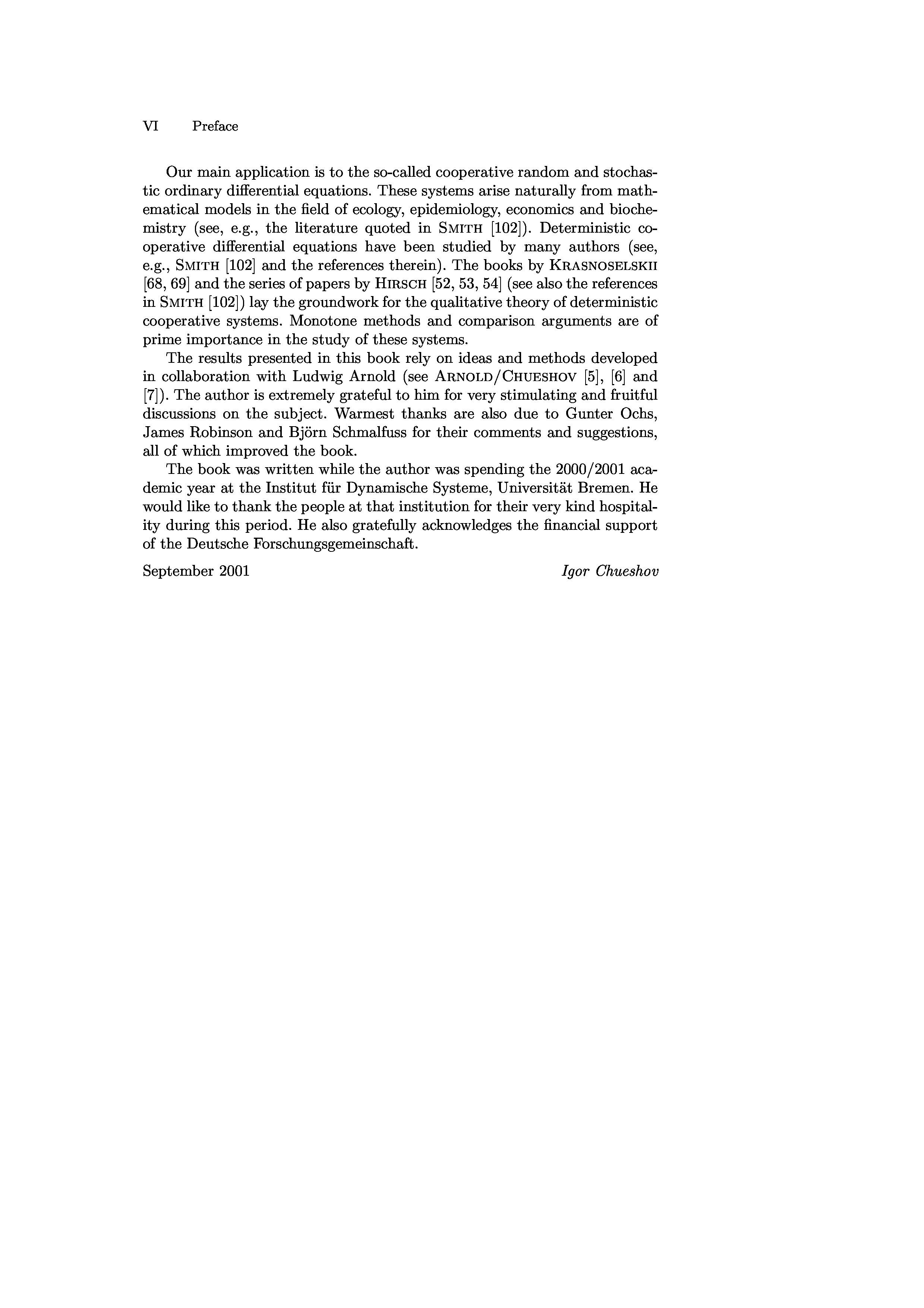 VI Preface

Our main application is to the so-called cooperative random and stochastic ordinary differential equations. These systems arise naturally from mathematical models in the field of ecology, epidemiology, economics and biochemistry (see, e.g., the literature quoted in SMITH [102]). Deterministic cooperative differential equations have been studied by many authors (see, e.g., SMITH [102] and the references therein). The books by KRASNOSELSKII [68, 69] and the series of papers by HIRSCH [52, 53, 54] (see also the references in SMITH [102]) lay the groundwork for the qualitative theory of deterministic cooperative systems. Monotone methods and comparison arguments are of prime importance in the study of these systems.

The results presented in this book rely on ideas and methods developed in collaboration with Ludwig Arnold (see ARNOLD/CHUESHOV [5], [6] and [7]). The author is extremely grateful to him for very stimulating and fruitful discussions on the subject. Warmest thanks are also due to Gunter Ochs, James Robinson and Björn Schmalfuss for their comments and suggestions, all of which improved the book.

The book was written while the author was spending the 2000/2001 academic year at the Institut für Dynamische Systeme, Universität Bremen. He would like to thank the people at that institution for their very kind hospitality during this period. He also gratefully acknowledges the financial support of the Deutsche Forschungsgemeinschaft.

September 2001 Igor Chueshov